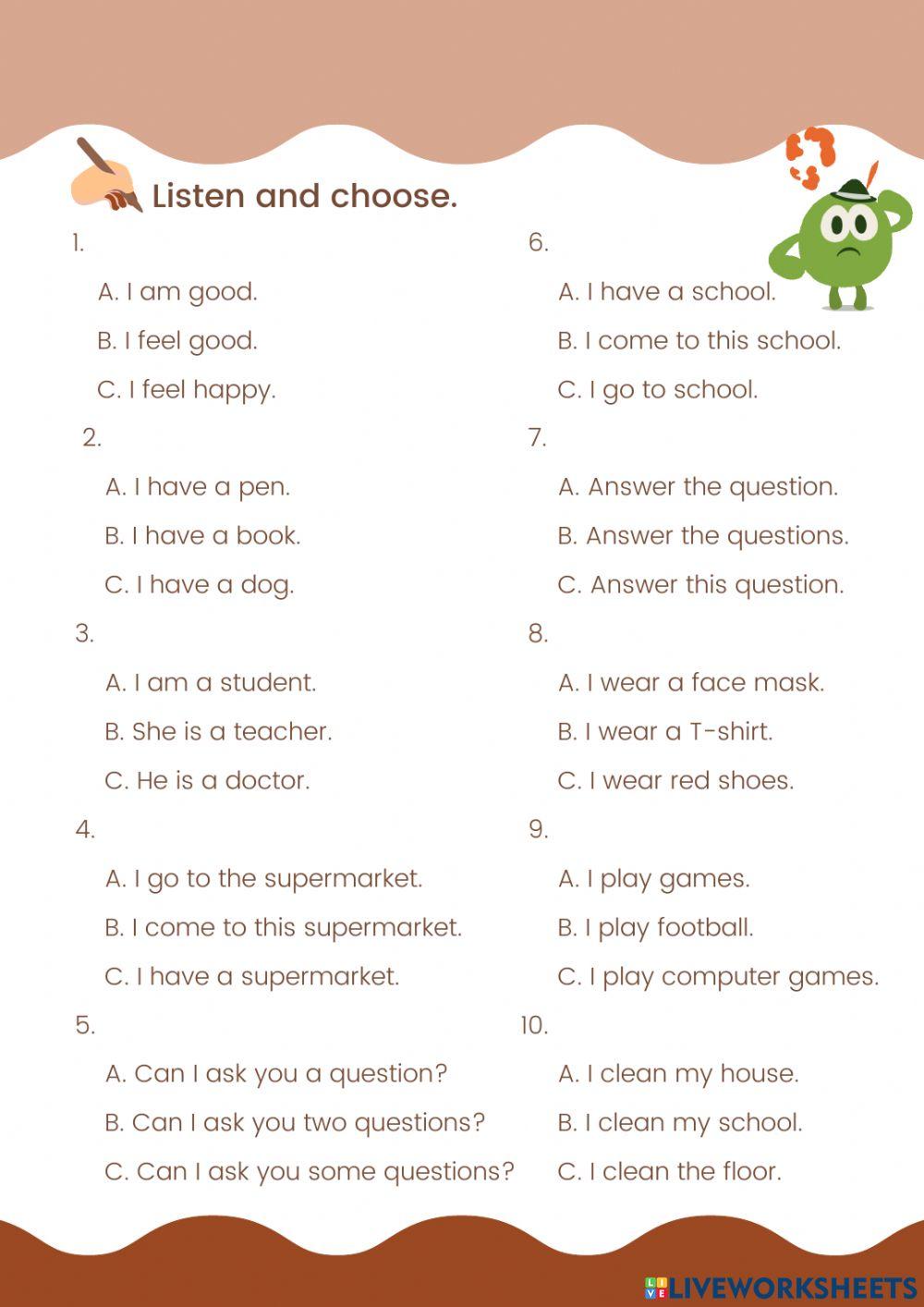 Listen and choose.

1.

A. I am good.

B. I feel good.

C. I feel happy.

2.

A. I have a pen.

B. I have a book.

C. I have a dog.

3.

A. I am a student.

B. She is a teacher.

C. He is a doctor.

4.

A. I go to the supermarket.

B. I come to this supermarket.

C. I have a supermarket.

5.

A. Can I ask you a question?

B. Can I ask you two questions?

C. Can I ask you some questions?

6.

A. I have a school.

B. I come to this school.

C. I go to school.

7.

A. Answer the question.

B. Answer the questions.

C. Answer this question.

8.

A. I wear a face mask.

B. I wear a T-shirt.

C. I wear red shoes.

9.

A. I play games.

B. I play football.

C. I play computer games.

10.

A. I clean my house.

B. I clean my school.

C. I clean the floor.

LIVEWORKSHEETS